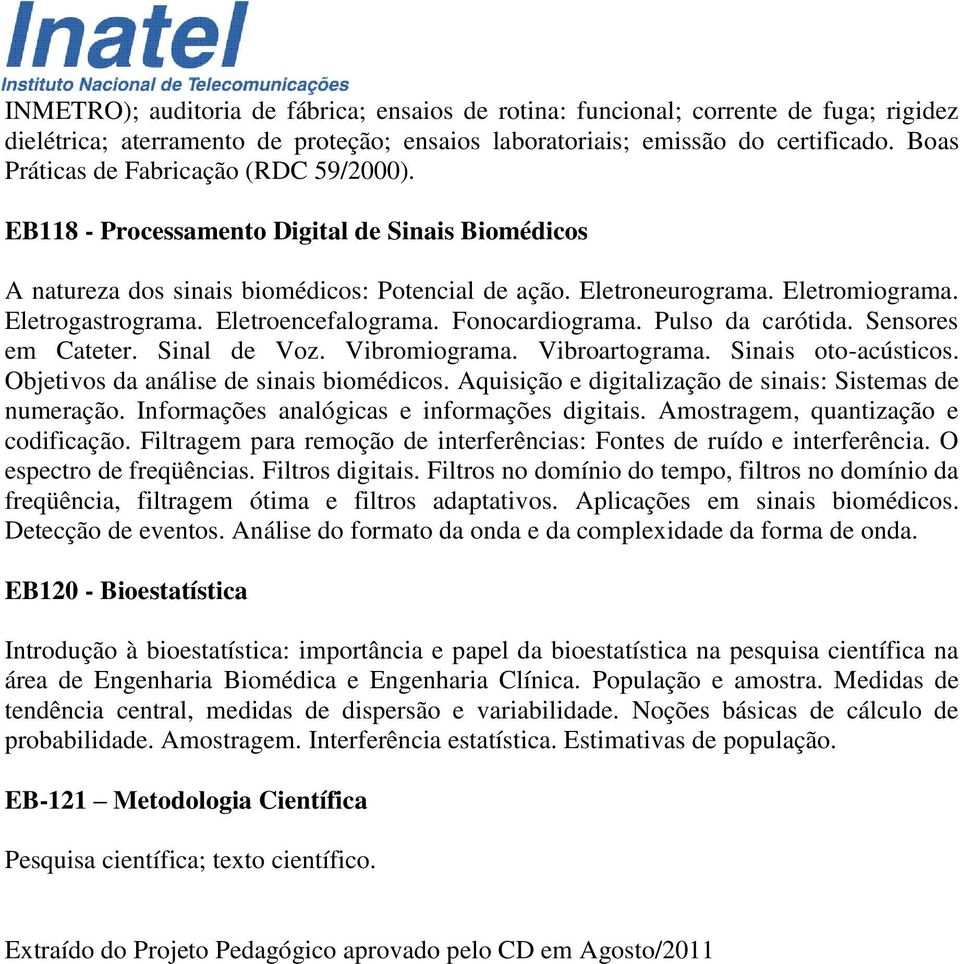 Inatel
Instituto Nacional de Telecomunicações

INMETRO); auditoria de fábrica; ensaios de rotina: funcional; corrente de fuga; rigidez dielétrica; aterramento de proteção; ensaios laboratoriais; emissão do certificado. Boas Práticas de Fabricação (RDC 59/2000).

EB118 - Processamento Digital de Sinais Biomédicos

A natureza dos sinais biomédicos: Potencial de ação. Eletroneurograma. Eletromiograma. Eletrogastrograma. Eletroencefalograma. Fonocardiograma. Pulso da carótida. Sensores em Cateter. Sinal de Voz. Vibromiograma. Vibroartograma. Sinais oto-acústicos. Objetivos da análise de sinais biomédicos. Aquisição e digitalização de sinais: Sistemas de numeração. Informações analógicas e informações digitais. Amostragem, quantização e codificação. Filtragem para remoção de interferências: Fontes de ruído e interferência. O espectro de freqüências. Filtros digitais. Filtros no domínio do tempo, filtros no domínio da freqüência, filtragem ótima e filtros adaptativos. Aplicações em sinais biomédicos. Detecção de eventos. Análise do formato da onda e da complexidade da forma de onda.

EB120 - Bioestatística

Introdução à bioestatística: importância e papel da bioestatística na pesquisa científica na área de Engenharia Biomédica e Engenharia Clínica. População e amostra. Medidas de tendência central, medidas de dispersão e variabilidade. Noções básicas de cálculo de probabilidade. Amostragem. Interferência estatística. Estimativas de população.

EB-121 – Metodologia Científica

Pesquisa científica; texto científico.

Extraído do Projeto Pedagógico aprovado pelo CD em Agosto/2011